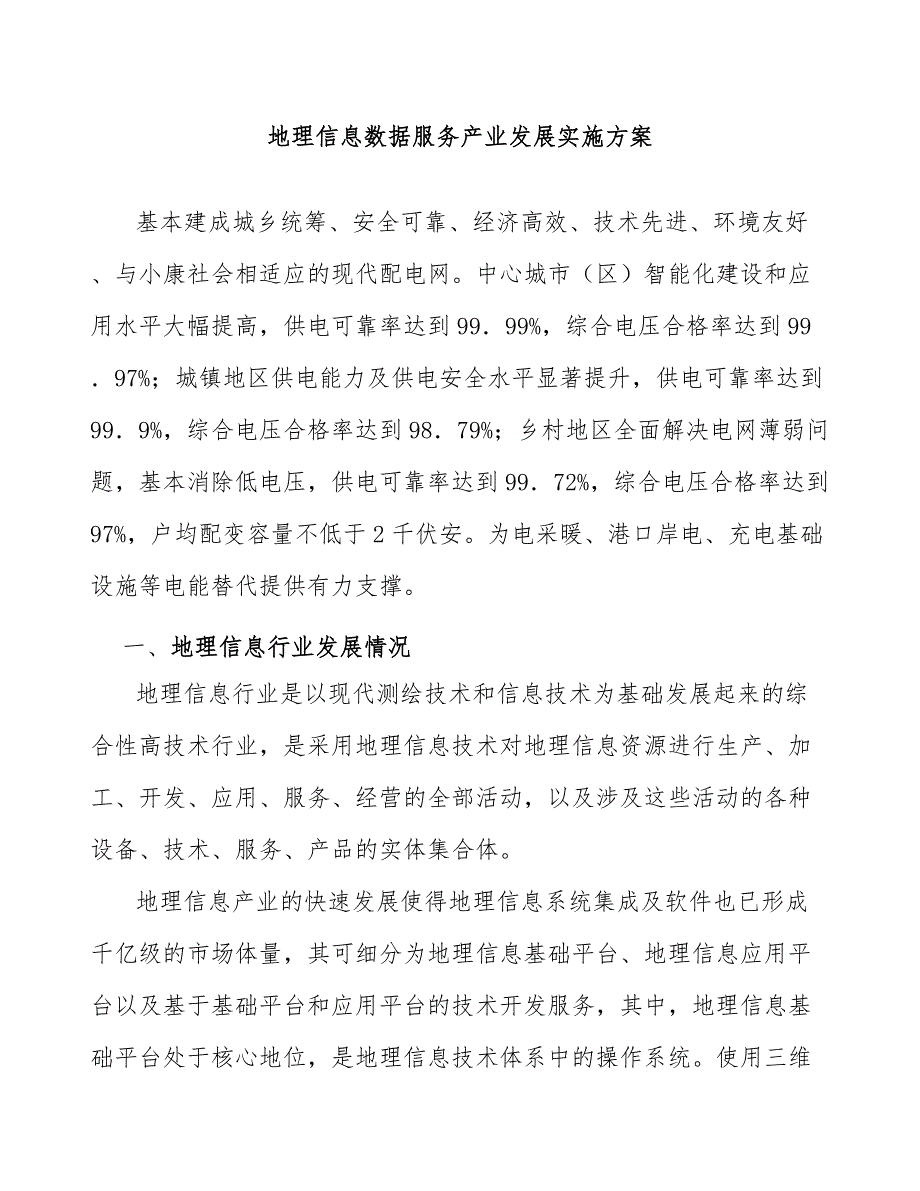 地理信息数据服务产业发展实施方案

基本建成城乡统筹、安全可靠、经济高效、技术先进、环境友好、与小康社会相适应的现代配电网。中心城市（区）智能化建设和应用水平大幅提高，供电可靠率达到99．99%，综合电压合格率达到99．97%；城镇地区供电能力及供电安全水平显著提升，供电可靠率达到99．9%，综合电压合格率达到98．79%；乡村地区全面解决电网薄弱问题，基本消除低电压，供电可靠率达到99．72%，综合电压合格率达到97%，户均配变容量不低于2千伏安。为电采暖、港口岸电、充电基础设施等电能替代提供有力支撑。

一、地理信息行业发展情况

地理信息行业是以现代测绘技术和信息技术为基础发展起来的综合性高技术行业，是采用地理信息技术对地理信息资源进行生产、加工、开发、应用、服务、经营的全部活动，以及涉及这些活动的各种设备、技术、服务、产品的实体集合体。

地理信息产业的快速发展使得地理信息系统集成及软件也已形成千亿级的市场体量，其可细分为地理信息基础平台、地理信息应用平台以及基于基础平台和应用平台的技术开发服务，其中，地理信息基础平台处于核心地位，是地理信息技术体系中的操作系统。使用三维